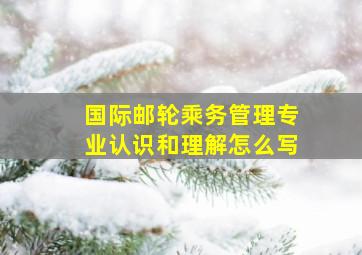 国际邮轮乘务管理专业认识和理解怎么写